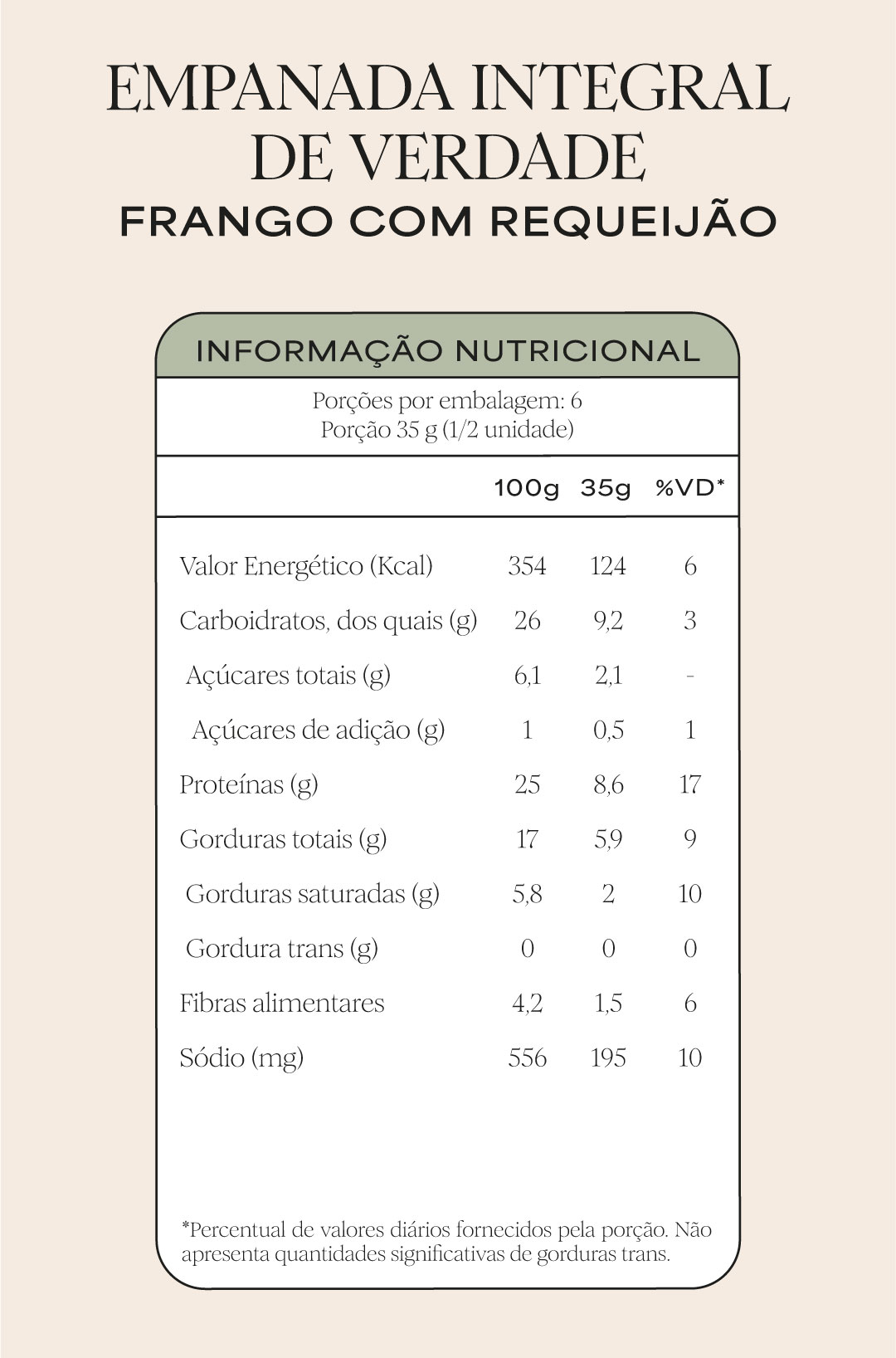 EMPANADA INTEGRAL DE VERDADE
FRANGO COM REQUEIJÃO

INFORMAÇÃO NUTRICIONAL

Porções por embalagem: 6
Porção 35 g (1/2 unidade)

| | 100g | 35g | %VD* |
|---|---|---|---|
| Valor Energético (Kcal) | 354 | 124 | 6 |
| Carboidratos, dos quais (g) | 26 | 9,2 | 3 |
| Açúcares totais (g) | 6,1 | 2,1 | - |
| Açúcares de adição (g) | 1 | 0,5 | 1 |
| Proteínas (g) | 25 | 8,6 | 17 |
| Gorduras totais (g) | 17 | 5,9 | 9 |
| Gorduras saturadas (g) | 5,8 | 2 | 10 |
| Gordura trans (g) | 0 | 0 | 0 |
| Fibras alimentares | 4,2 | 1,5 | 6 |
| Sódio (mg) | 556 | 195 | 10 |

*Percentual de valores diários fornecidos pela porção. Não apresenta quantidades significativas de gorduras trans.